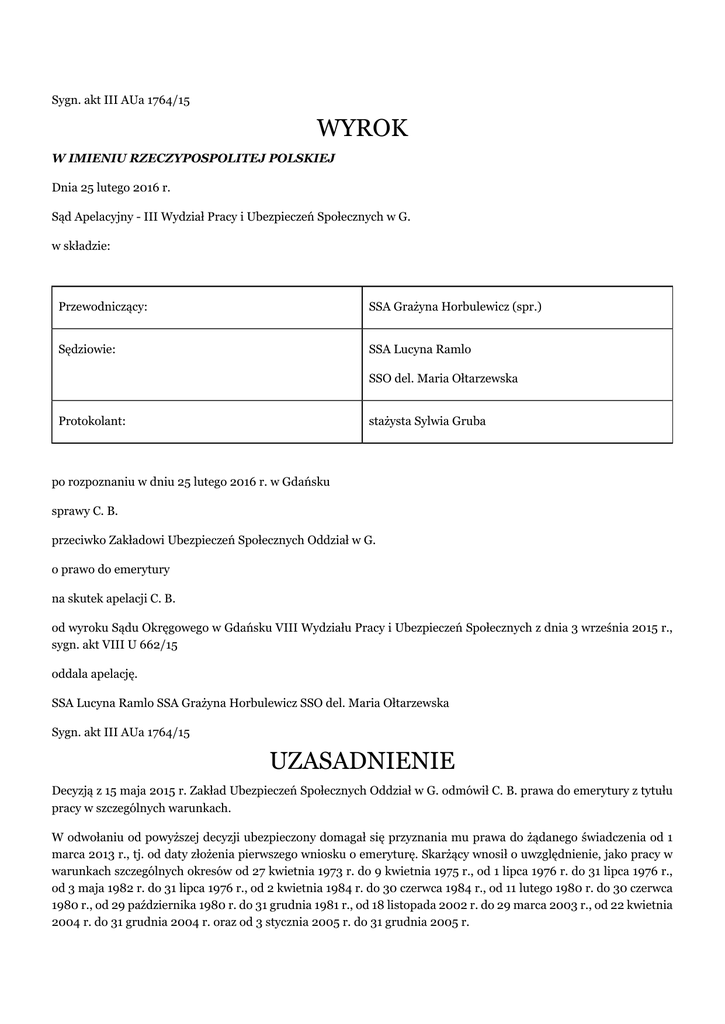 Sygn. akt III AUa 1764/15

WYROK

W IMIENIU RZECZYPOSPOLITEJ POLSKIEJ

Dnia 25 lutego 2016 r.

Sąd Apelacyjny - III Wydział Pracy i Ubezpieczeń Społecznych w G.

w składzie:

| Przewodniczący: | SSA Grażyna Horbulewicz (spr.) |
|---|---|
| Sędziowie: | SSA Lucyna Ramlo SSO del. Maria Ołtarzewska |
| Protokolant: | stażysta Sylwia Gruba |

po rozpoznaniu w dniu 25 lutego 2016 r. w Gdańsku

sprawy C. B.

przeciwko Zakładowi Ubezpieczeń Społecznych Oddział w G.

o prawo do emerytury

na skutek apelacji C. B.

od wyroku Sądu Okręgowego w Gdańsku VIII Wydziału Pracy i Ubezpieczeń Społecznych z dnia 3 września 2015 r., sygn. akt VIII U 662/15

oddala apelację.

SSA Lucyna Ramlo SSA Grażyna Horbulewicz SSO del. Maria Ołtarzewska

Sygn. akt III AUa 1764/15

UZASADNIENIE

Decyzją z 15 maja 2015 r. Zakład Ubezpieczeń Społecznych Oddział w G. odmówił C. B. prawa do emerytury z tytułu pracy w szczególnych warunkach.

W odwołaniu od powyższej decyzji ubezpieczony domagał się przyznania mu prawa do żądanego świadczenia od 1 marca 2013 r., tj. od daty złożenia pierwszego wniosku o emeryturę. Skarżący wnosił o uwzględnienie, jako pracy w warunkach szczególnych okresów od 27 kwietnia 1973 r. do 9 kwietnia 1975 r., od 1 lipca 1976 r. do 31 lipca 1976 r., od 3 maja 1982 r. do 31 lipca 1976 r., od 2 kwietnia 1984 r. do 30 czerwca 1984 r., od 11 lutego 1980 r. do 30 czerwca 1980 r., od 29 października 1980 r. do 31 grudnia 1981 r., od 18 listopada 2002 r. do 29 marca 2003 r., od 22 kwietnia 2004 r. do 31 grudnia 2004 r. oraz od 3 stycznia 2005 r. do 31 grudnia 2005 r.